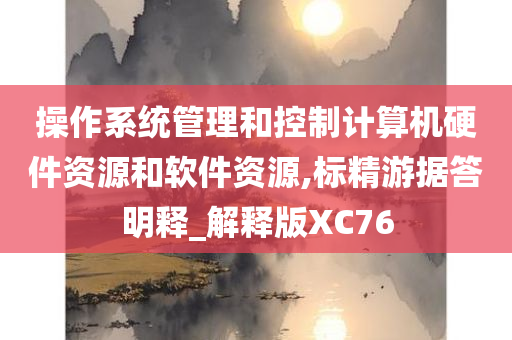 操作系统管理和控制计算机硬件资源和软件资源,标精游据答明释_解释版XC76